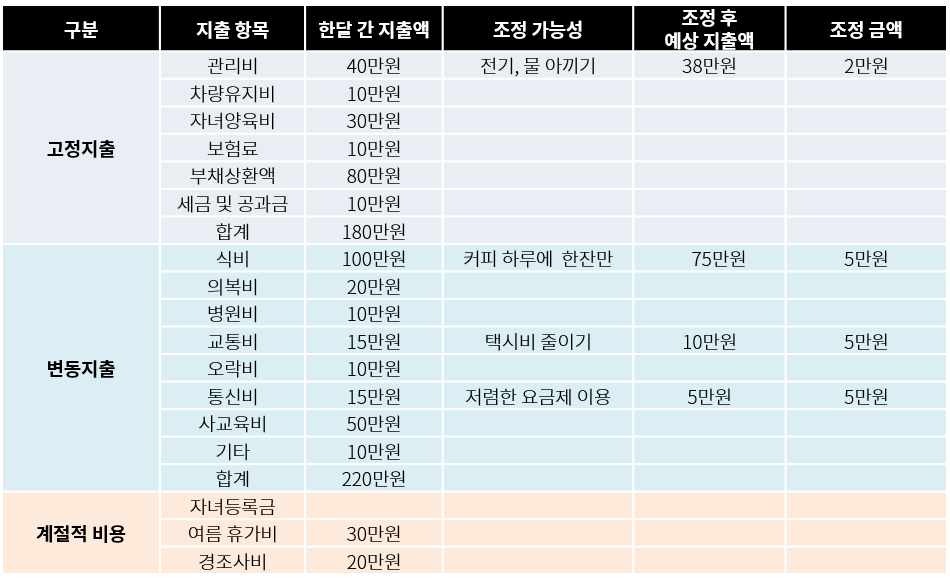 | 구분 | 지출 항목 | 한달 간 지출액 | 조정 가능성 | 조정 후 예상 지출액 | 조정 금액 |
|---|---|---|---|---|---|
| 고정지출 | 관리비 | 40만원 | 전기, 물 아끼기 | 38만원 | 2만원 |
| | 차량유지비 | 10만원 | | | |
| | 자녀양육비 | 30만원 | | | |
| | 보험료 | 10만원 | | | |
| | 부채상환액 | 80만원 | | | |
| | 세금 및 공과금 | 10만원 | | | |
| | 합계 | 180만원 | | | |
| 변동지출 | 식비 | 100만원 | 커피 하루에 한잔만 | 75만원 | 5만원 |
| | 의복비 | 20만원 | | | |
| | 병원비 | 10만원 | | | |
| | 교통비 | 15만원 | 택시비 줄이기 | 10만원 | 5만원 |
| | 오락비 | 10만원 | | | |
| | 통신비 | 15만원 | 저렴한 요금제 이용 | 5만원 | 5만원 |
| | 사교육비 | 50만원 | | | |
| | 기타 | 10만원 | | | |
| | 합계 | 220만원 | | | |
| 계절적 비용 | 자녀등록금 | | | | |
| | 여름 휴가비 | 30만원 | | | |
| | 경조사비 | 20만원 | | | |